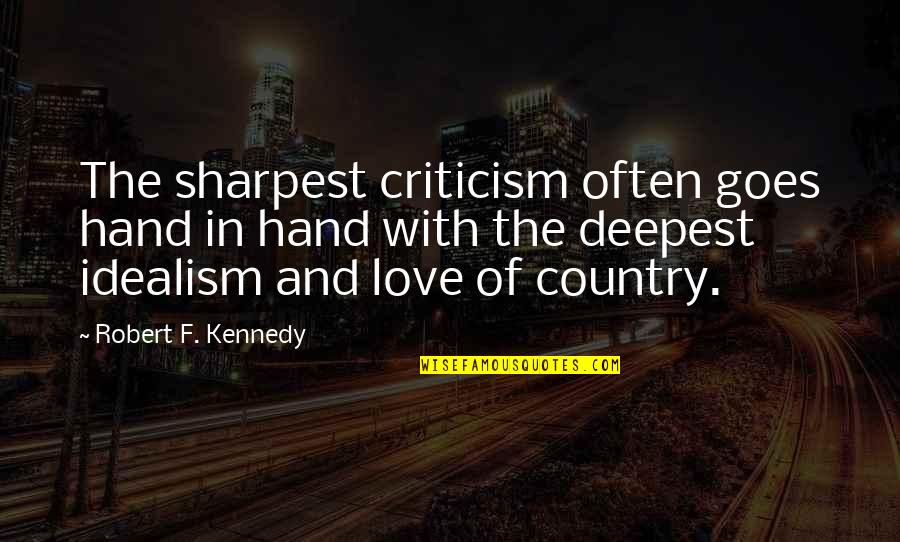 The sharpest criticism often goes hand in hand with the deepest idealism and love of country.

~ Robert F. Kennedy

WISEFAMOUSQUOTES.COM